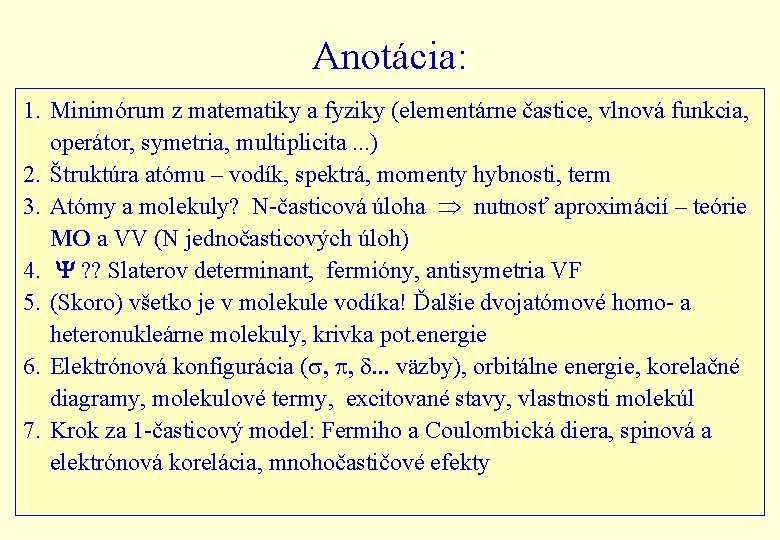 Anotácia:

1. Minimórum z matematiky a fyziky (elementárne častice, vlnová funkcia, operátor, symetria, multiplicita ...)
2. Štruktúra atómu – vodík, spektrá, momenty hybnosti, term
3. Atómy a molekuly? N-časticová úloha $\Rightarrow$ nutnosť aproximácií – teórie MO a VV (N jednočasticových úloh)
4. $\Psi$ ?? Slaterov determinant, fermióny, antisymetria VF
5. (Skoro) všetko je v molekule vodíka! Ďalšie dvojatómové homo- a heteronukleárne molekuly, krivka pot.energie
6. Elektrónová konfigurácia ($\sigma$, $\pi$, $\delta$... väzby), orbitálne energie, korelačné diagramy, molekulové termy, excitované stavy, vlastnosti molekúl
7. Krok za 1-časticový model: Fermiho a Coulombická diera, spinová a elektrónová korelácia, mnohočastičové efekty